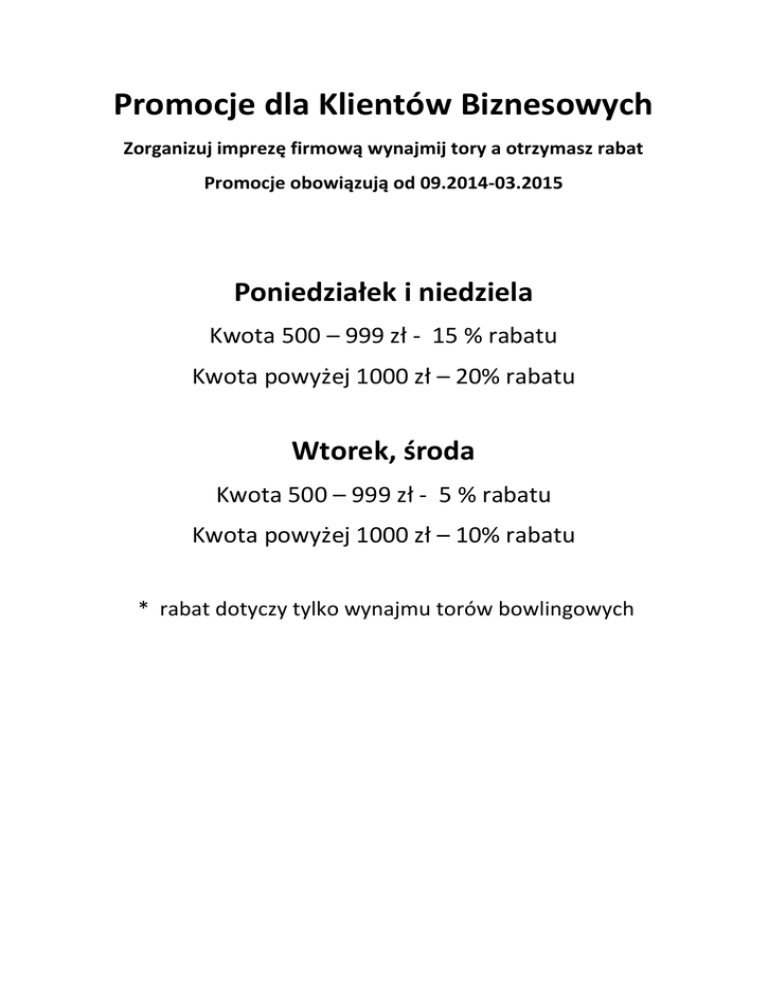 Promocje dla Klientów Biznesowych

Zorganizuj imprezę firmową wynajmij tory a otrzymasz rabat

Promocje obowiązują od 09.2014-03.2015

Poniedziałek i niedziela

Kwota 500 – 999 zł - 15 % rabatu

Kwota powyżej 1000 zł – 20% rabatu

Wtorek, środa

Kwota 500 – 999 zł - 5 % rabatu

Kwota powyżej 1000 zł – 10% rabatu

* rabat dotyczy tylko wynajmu torów bowlingowych